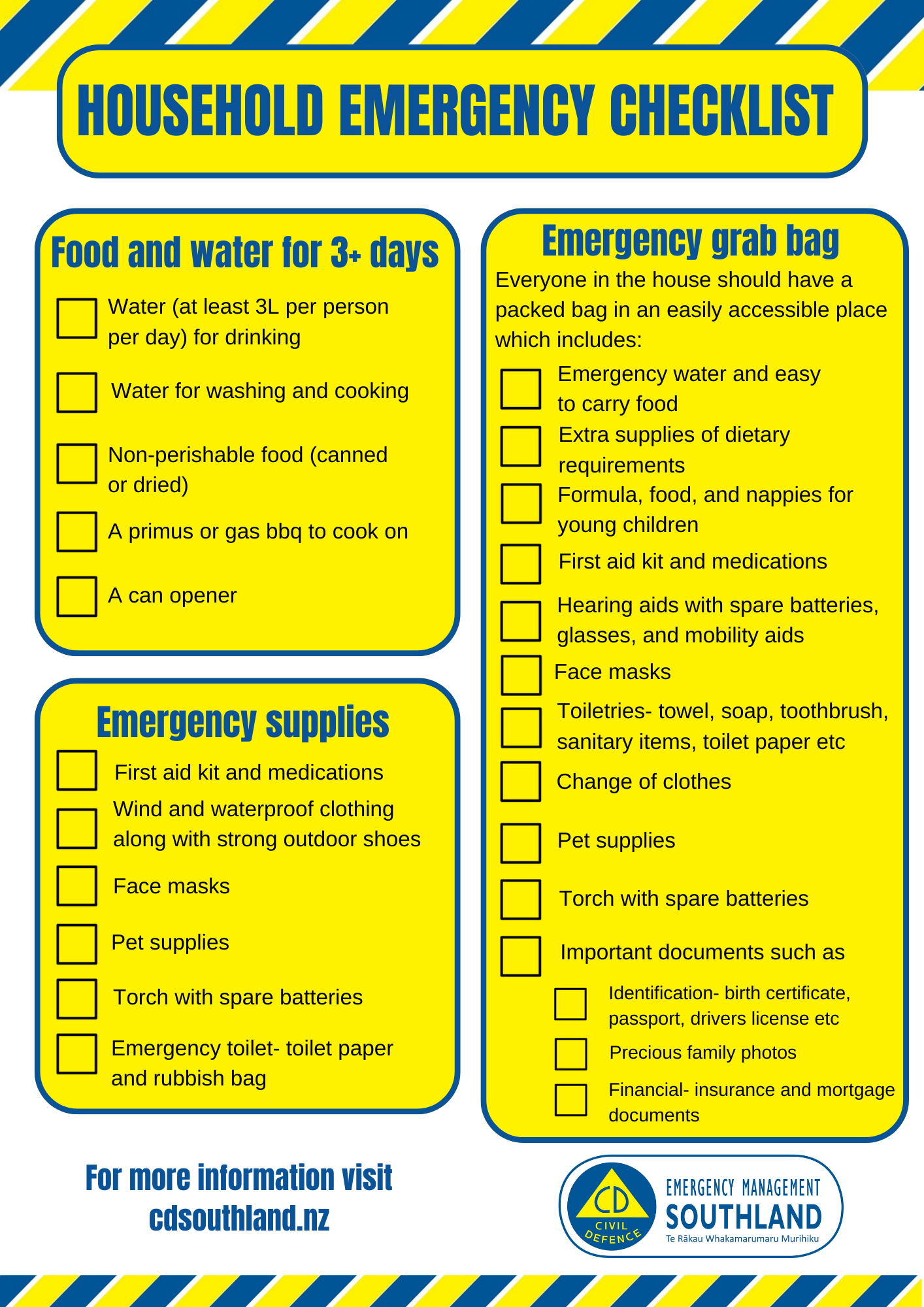 HOUSEHOLD EMERGENCY CHECKLIST

Food and water for 3+ days

☐ Water (at least 3L per person per day) for drinking

☐ Water for washing and cooking

☐ Non-perishable food (canned or dried)

☐ A primus or gas bbq to cook on

☐ A can opener

Emergency supplies

☐ First aid kit and medications

☐ Wind and waterproof clothing along with strong outdoor shoes

☐ Face masks

☐ Pet supplies

☐ Torch with spare batteries

☐ Emergency toilet- toilet paper and rubbish bag

Emergency grab bag

Everyone in the house should have a packed bag in an easily accessible place which includes:

☐ Emergency water and easy to carry food

☐ Extra supplies of dietary requirements

☐ Formula, food, and nappies for young children

☐ First aid kit and medications

☐ Hearing aids with spare batteries, glasses, and mobility aids

☐ Face masks

☐ Toiletries- towel, soap, toothbrush, sanitary items, toilet paper etc

☐ Change of clothes

☐ Pet supplies

☐ Torch with spare batteries

☐ Important documents such as

☐ Identification- birth certificate, passport, drivers license etc

☐ Precious family photos

☐ Financial- insurance and mortgage documents

For more information visit
cdsouthland.nz

CD
CIVIL DEFENCE
EMERGENCY MANAGEMENT
SOUTHLAND
Te Rākau Whakamarumaru Murihiku